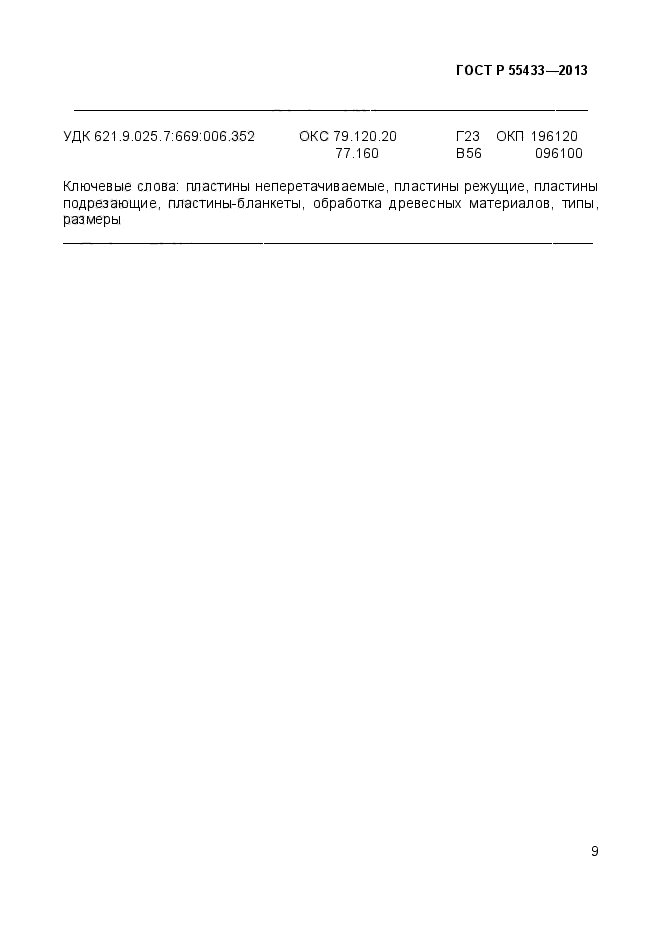 ГОСТ Р 55433—2013

УДК 621.9.025.7:669:006.352 ОКС 79.120.20 Г23 ОКП 196120
77.160 В56 096100

Ключевые слова: пластины неперетачиваемые, пластины режущие, пластины подрезающие, пластины-бланкеты, обработка древесных материалов, типы, размеры

9